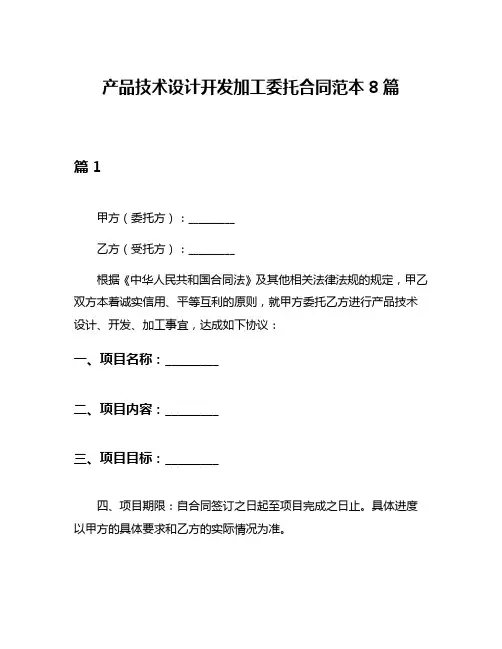 产品技术设计开发加工委托合同范本 8 篇

篇 1

甲方（委托方）：________

乙方（受托方）：________

根据《中华人民共和国合同法》及其他相关法律法规的规定，甲乙双方本着诚实信用、平等互利的原则，就甲方委托乙方进行产品技术设计、开发、加工事宜，达成如下协议：

一、项目名称：________

二、项目内容：________

三、项目目标：________

四、项目期限：自合同签订之日起至项目完成之日止。具体进度以甲方的具体要求和乙方的实际情况为准。